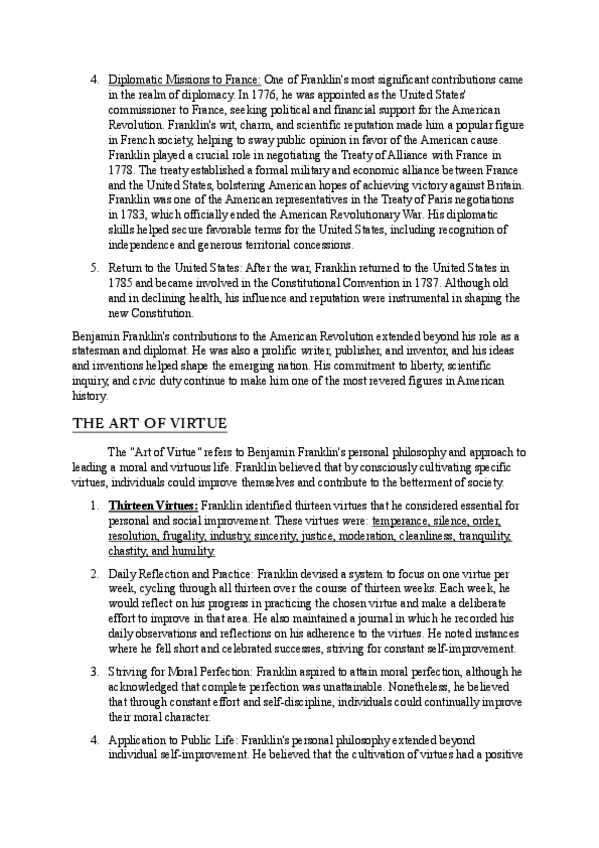 4. Diplomatic Missions to France: One of Franklin's most significant contributions came in the realm of diplomacy. In 1776, he was appointed as the United States' commissioner to France, seeking political and financial support for the American Revolution. Franklin's wit, charm, and scientific reputation made him a popular figure in French society, helping to sway public opinion in favor of the American cause. Franklin played a crucial role in negotiating the Treaty of Alliance with France in 1778. The treaty established a formal military and economic alliance between France and the United States, bolstering American hopes of achieving victory against Britain. Franklin was one of the American representatives in the Treaty of Paris negotiations in 1783, which officially ended the American Revolutionary War. His diplomatic skills helped secure favorable terms for the United States, including recognition of independence and generous territorial concessions.

5. Return to the United States: After the war, Franklin returned to the United States in 1785 and became involved in the Constitutional Convention in 1787. Although old and in declining health, his influence and reputation were instrumental in shaping the new Constitution.

Benjamin Franklin's contributions to the American Revolution extended beyond his role as a statesman and diplomat. He was also a prolific writer, publisher, and inventor, and his ideas and inventions helped shape the emerging nation. His commitment to liberty, scientific inquiry, and civic duty continue to make him one of the most revered figures in American history.

THE ART OF VIRTUE

The "Art of Virtue" refers to Benjamin Franklin's personal philosophy and approach to leading a moral and virtuous life. Franklin believed that by consciously cultivating specific virtues, individuals could improve themselves and contribute to the betterment of society.

1. Thirteen Virtues: Franklin identified thirteen virtues that he considered essential for personal and social improvement. These virtues were: temperance, silence, order, resolution, frugality, industry, sincerity, justice, moderation, cleanliness, tranquility, chastity, and humility.

2. Daily Reflection and Practice: Franklin devised a system to focus on one virtue per week, cycling through all thirteen over the course of thirteen weeks. Each week, he would reflect on his progress in practicing the chosen virtue and make a deliberate effort to improve in that area. He also maintained a journal in which he recorded his daily observations and reflections on his adherence to the virtues. He noted instances where he fell short and celebrated successes, striving for constant self-improvement.

3. Striving for Moral Perfection: Franklin aspired to attain moral perfection, although he acknowledged that complete perfection was unattainable. Nonetheless, he believed that through constant effort and self-discipline, individuals could continually improve their moral character.

4. Application to Public Life: Franklin's personal philosophy extended beyond individual self-improvement. He believed that the cultivation of virtues had a positive